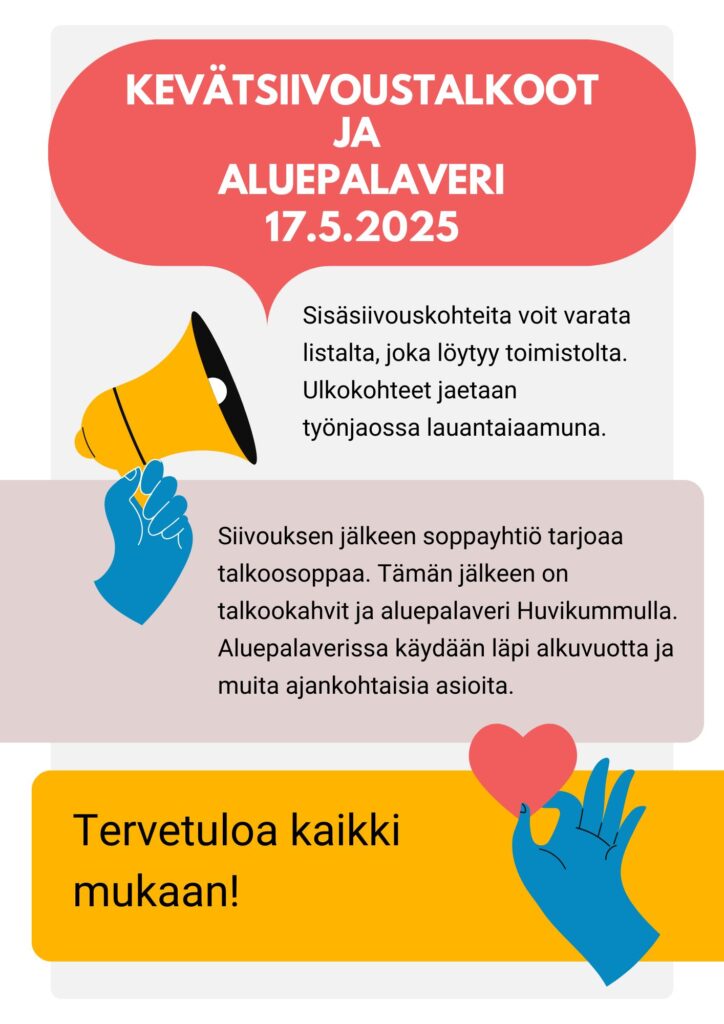 KEVÄTSIIVOUSTALKOOT JA ALUEPALAVERI 17.5.2025

Sisäsiivouskohteita voit varata listalta, joka löytyy toimistolta. Ulkokohteet jaetaan työnjaossa lauantaiaamuna.

Siivouksen jälkeen soppayhtiö tarjoaa talkoosoppaa. Tämän jälkeen on talkookahvit ja aluepalaveri Huvikummulla. Aluepalaverissa käydään läpi alkuvuotta ja muita ajankohtaisia asioita.

Tervetuloa kaikki mukaan!